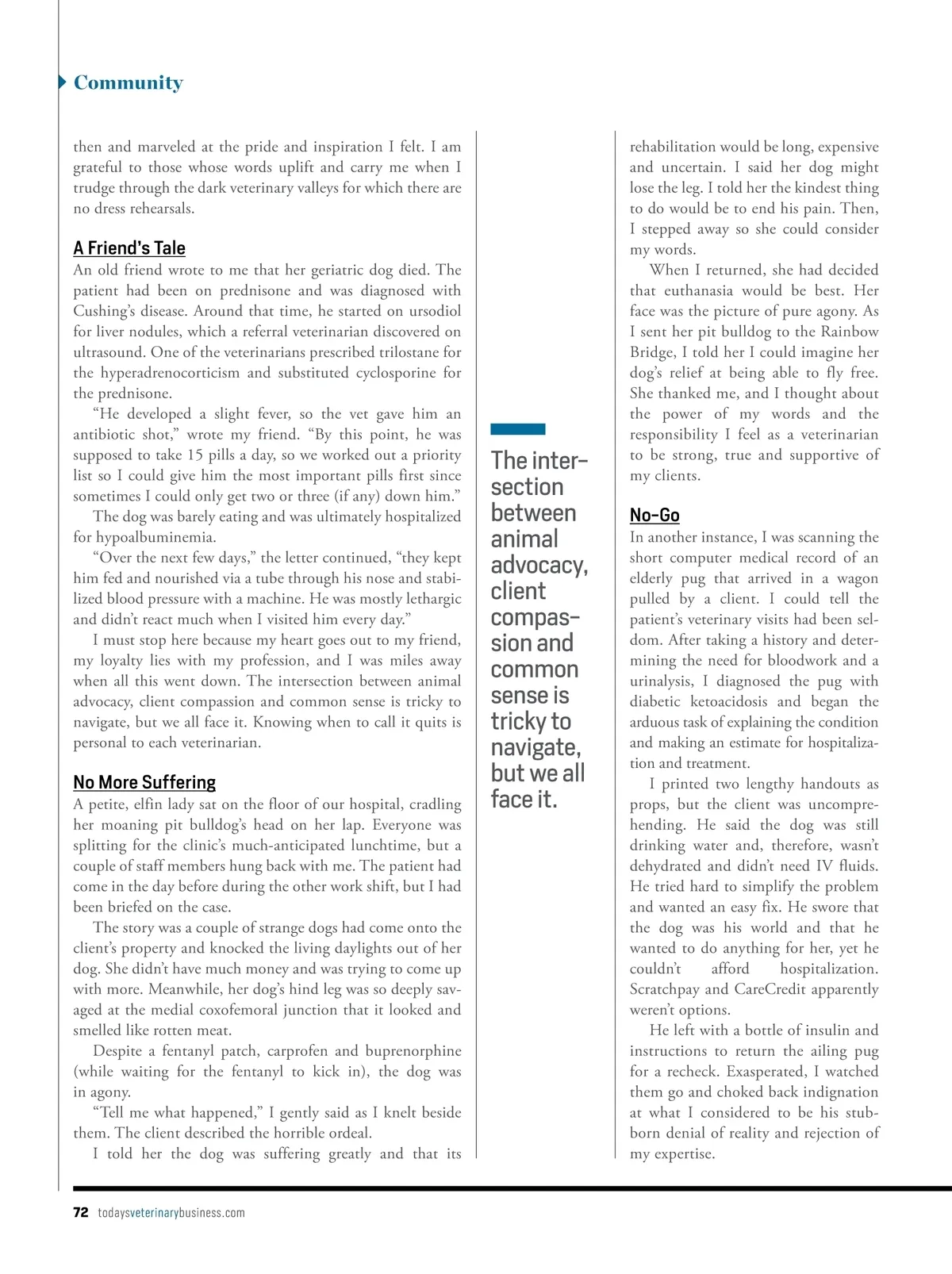 Community

then and marveled at the pride and inspiration I felt. I am grateful to those whose words uplift and carry me when I trudge through the dark veterinary valleys for which there are no dress rehearsals.

A Friend's Tale

An old friend wrote to me that her geriatric dog died. The patient had been on prednisone and was diagnosed with Cushing's disease. Around that time, he started on ursodiol for liver nodules, which a referral veterinarian discovered on ultrasound. One of the veterinarians prescribed trilostane for the hyperadrenocorticism and substituted cyclosporine for the prednisone.

"He developed a slight fever, so the vet gave him an antibiotic shot," wrote my friend. "By this point, he was supposed to take 15 pills a day, so we worked out a priority list so I could give him the most important pills first since sometimes I could only get two or three (if any) down him."

The dog was barely eating and was ultimately hospitalized for hypoalbuminemia.

"Over the next few days," the letter continued, "they kept him fed and nourished via a tube through his nose and stabilized blood pressure with a machine. He was mostly lethargic and didn't react much when I visited him every day."

I must stop here because my heart goes out to my friend, my loyalty lies with my profession, and I was miles away when all this went down. The intersection between animal advocacy, client compassion and common sense is tricky to navigate, but we all face it. Knowing when to call it quits is personal to each veterinarian.

No More Suffering

A petite, elfin lady sat on the floor of our hospital, cradling her moaning pit bulldog's head on her lap. Everyone was splitting for the clinic's much-anticipated lunchtime, but a couple of staff members hung back with me. The patient had come in the day before during the other work shift, but I had been briefed on the case.

The story was a couple of strange dogs had come onto the client's property and knocked the living daylights out of her dog. She didn't have much money and was trying to come up with more. Meanwhile, her dog's hind leg was so deeply savaged at the medial coxofemoral junction that it looked and smelled like rotten meat.

Despite a fentanyl patch, carprofen and buprenorphine (while waiting for the fentanyl to kick in), the dog was in agony.

"Tell me what happened," I gently said as I knelt beside them. The client described the horrible ordeal.

I told her the dog was suffering greatly and that its

The intersection between animal advocacy, client compassion and common sense is tricky to navigate, but we all face it.

rehabilitation would be long, expensive and uncertain. I said her dog might lose the leg. I told her the kindest thing to do would be to end his pain. Then, I stepped away so she could consider my words.

When I returned, she had decided that euthanasia would be best. Her face was the picture of pure agony. As I sent her pit bulldog to the Rainbow Bridge, I told her I could imagine her dog's relief at being able to fly free. She thanked me, and I thought about the power of my words and the responsibility I feel as a veterinarian to be strong, true and supportive of my clients.

No-Go

In another instance, I was scanning the short computer medical record of an elderly pug that arrived in a wagon pulled by a client. I could tell the patient's veterinary visits had been seldom. After taking a history and determining the need for bloodwork and a urinalysis, I diagnosed the pug with diabetic ketoacidosis and began the arduous task of explaining the condition and making an estimate for hospitalization and treatment.

I printed two lengthy handouts as props, but the client was uncomprehending. He said the dog was still drinking water and, therefore, wasn't dehydrated and didn't need IV fluids. He tried hard to simplify the problem and wanted an easy fix. He swore that the dog was his world and that he wanted to do anything for her, yet he couldn't afford hospitalization. Scratchpay and CareCredit apparently weren't options.

He left with a bottle of insulin and instructions to return the ailing pug for a recheck. Exasperated, I watched them go and choked back indignation at what I considered to be his stubborn denial of reality and rejection of my expertise.

72 todaysveterinarybusiness.com